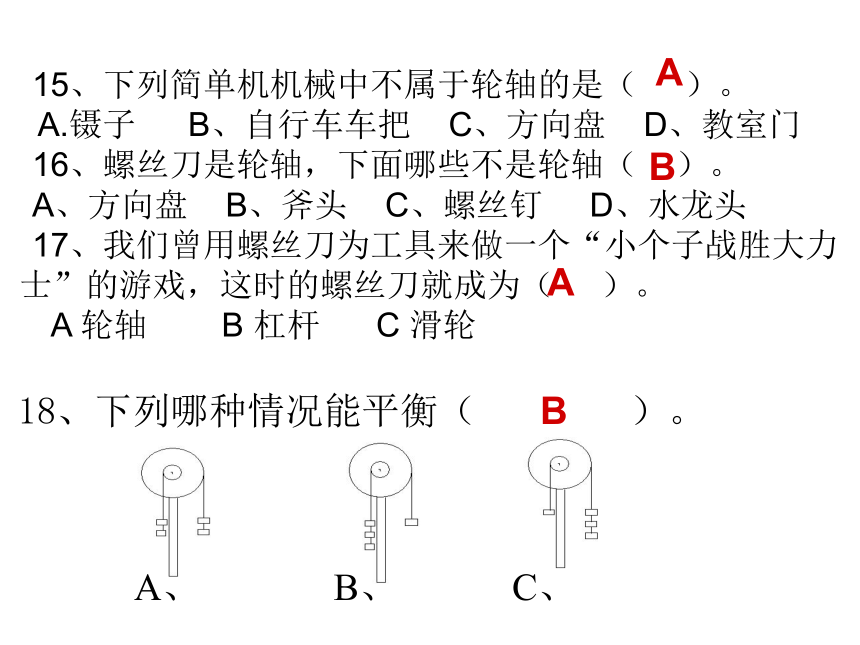 15、下列简单机机械中不属于轮轴的是（ A ）。
A.镊子　B、自行车车把　C、方向盘　D、教室门
16、螺丝刀是轮轴，下面哪些不是轮轴（ B ）。
A、方向盘　B、斧头　C、螺丝钉　D、水龙头
17、我们曾用螺丝刀为工具来做一个“小个子战胜大力士”的游戏，这时的螺丝刀就成为（ A ）。
A 轮轴　B 杠杆　C 滑轮

18、下列哪种情况能平衡（ B ）。

A、　B、　C、